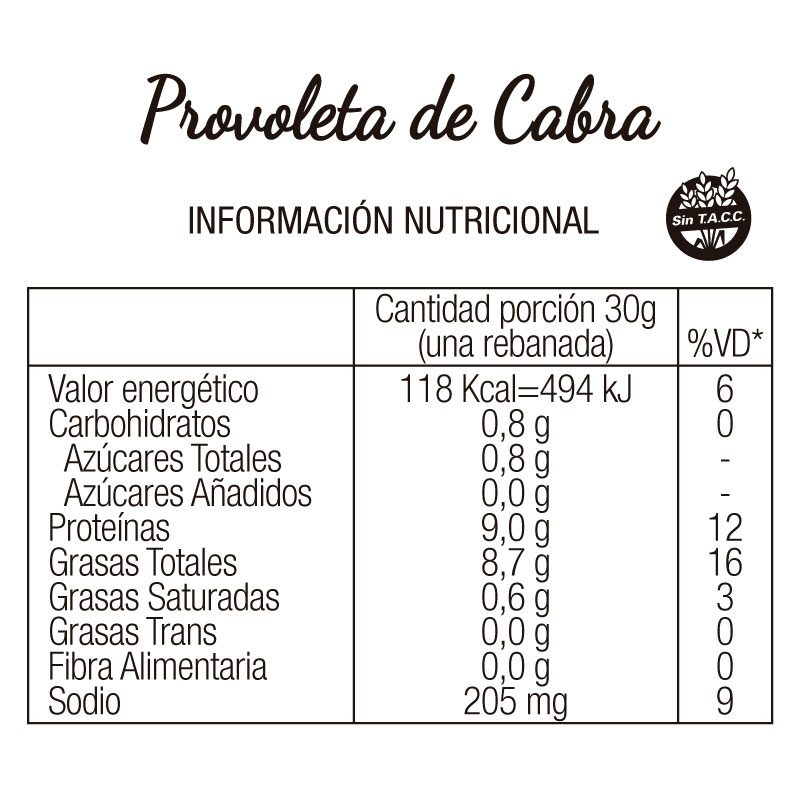 Provoleta de Cabra

INFORMACIÓN NUTRICIONAL

Sin T.A.C.C.

| | Cantidad porción 30g (una rebanada) | %VD* |
|---|---|---|
| Valor energético | 118 Kcal=494 kJ | 6 |
| Carbohidratos | 0,8 g | 0 |
| Azúcares Totales | 0,8 g | - |
| Azúcares Añadidos | 0,0 g | - |
| Proteínas | 9,0 g | 12 |
| Grasas Totales | 8,7 g | 16 |
| Grasas Saturadas | 0,6 g | 3 |
| Grasas Trans | 0,0 g | 0 |
| Fibra Alimentaria | 0,0 g | 0 |
| Sodio | 205 mg | 9 |